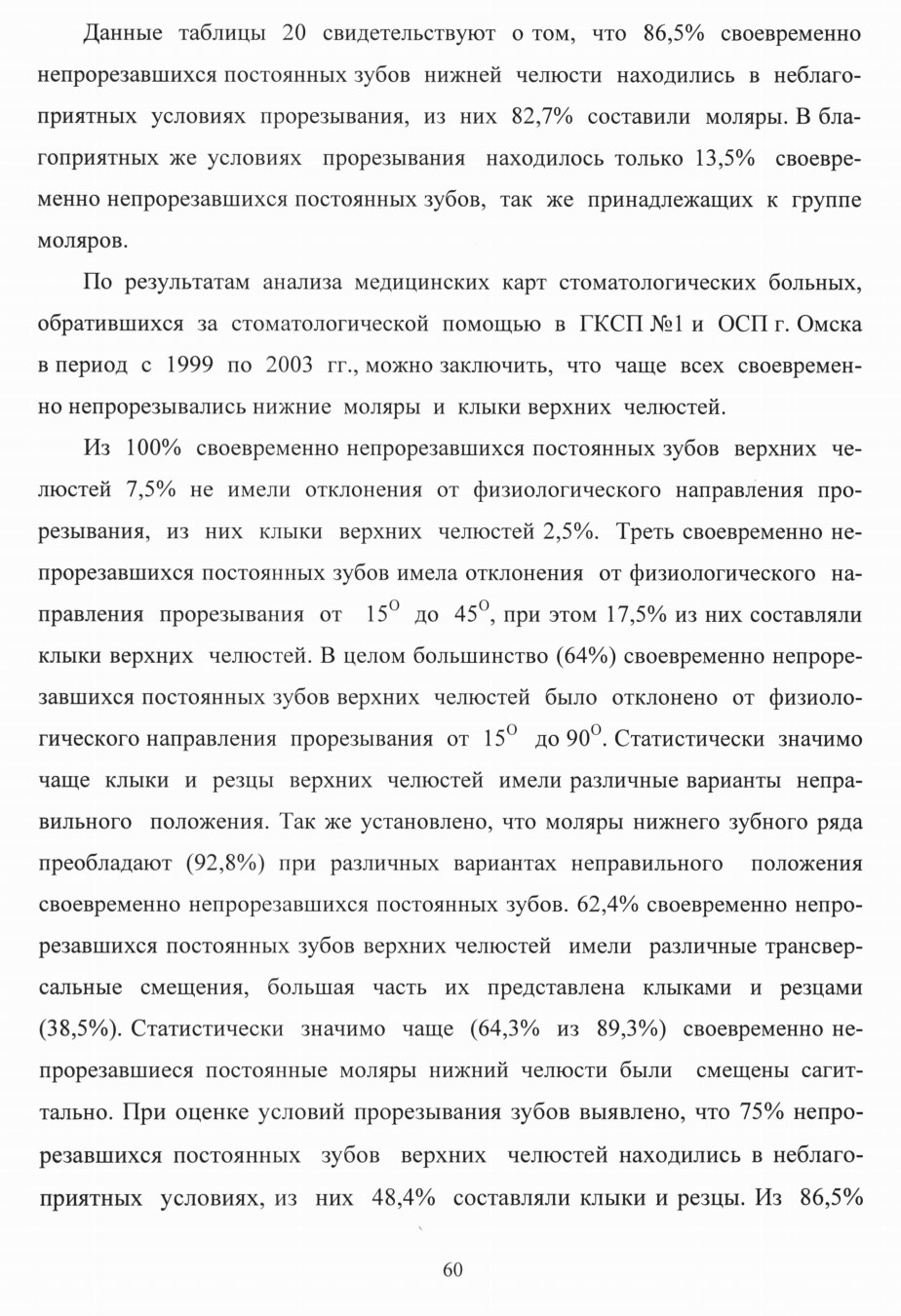 Данные таблицы 20 свидетельствуют о том, что 86,5% своевременно непрорезавшихся постоянных зубов нижней челюсти находились в неблагоприятных условиях прорезывания, из них 82,7% составили моляры. В благоприятных же условиях прорезывания находилось только 13,5% своевременно непрорезавшихся постоянных зубов, так же принадлежащих к группе моляров.

По результатам анализа медицинских карт стоматологических больных, обратившихся за стоматологической помощью в ГКСП №1 и ОСП г. Омска в период с 1999 по 2003 гг., можно заключить, что чаще всех своевременно непрорезывались нижние моляры и клыки верхних челюстей.

Из 100% своевременно непрорезавшихся постоянных зубов верхних челюстей 7,5% не имели отклонения от физиологического направления прорезывания, из них клыки верхних челюстей 2,5%. Треть своевременно непрорезавшихся постоянных зубов имела отклонения от физиологического направления прорезывания от $15^{O}$ до $45^{O}$, при этом 17,5% из них составляли клыки верхних челюстей. В целом большинство (64%) своевременно непрорезавшихся постоянных зубов верхних челюстей было отклонено от физиологического направления прорезывания от $15^{O}$ до $90^{O}$. Статистически значимо чаще клыки и резцы верхних челюстей имели различные варианты неправильного положения. Так же установлено, что моляры нижнего зубного ряда преобладают (92,8%) при различных вариантах неправильного положения своевременно непрорезавшихся постоянных зубов. 62,4% своевременно непрорезавшихся постоянных зубов верхних челюстей имели различные трансверсальные смещения, большая часть их представлена клыками и резцами (38,5%). Статистически значимо чаще (64,3% из 89,3%) своевременно непрорезавшиеся постоянные моляры нижний челюсти были смещены сагиттально. При оценке условий прорезывания зубов выявлено, что 75% непрорезавшихся постоянных зубов верхних челюстей находились в неблагоприятных условиях, из них 48,4% составляли клыки и резцы. Из 86,5%

60